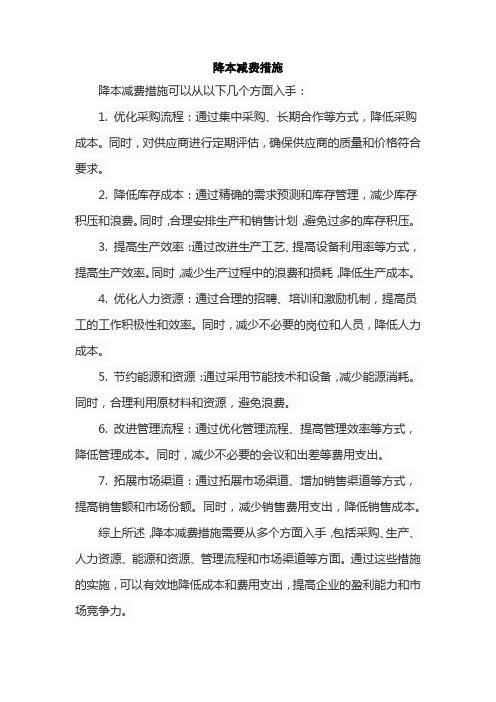 降本减费措施

降本减费措施可以从以下几个方面入手：

1. 优化采购流程：通过集中采购、长期合作等方式，降低采购成本。同时，对供应商进行定期评估，确保供应商的质量和价格符合要求。

2. 降低库存成本：通过精确的需求预测和库存管理，减少库存积压和浪费。同时，合理安排生产和销售计划，避免过多的库存积压。

3. 提高生产效率：通过改进生产工艺、提高设备利用率等方式，提高生产效率。同时，减少生产过程中的浪费和损耗，降低生产成本。

4. 优化人力资源：通过合理的招聘、培训和激励机制，提高员工的工作积极性和效率。同时，减少不必要的岗位和人员，降低人力成本。

5. 节约能源和资源：通过采用节能技术和设备，减少能源消耗。同时，合理利用原材料和资源，避免浪费。

6. 改进管理流程：通过优化管理流程、提高管理效率等方式，降低管理成本。同时，减少不必要的会议和出差等费用支出。

7. 拓展市场渠道：通过拓展市场渠道、增加销售渠道等方式，提高销售额和市场份额。同时，减少销售费用支出，降低销售成本。

综上所述，降本减费措施需要从多个方面入手，包括采购、生产、人力资源、能源和资源、管理流程和市场渠道等方面。通过这些措施的实施，可以有效地降低成本和费用支出，提高企业的盈利能力和市场竞争力。